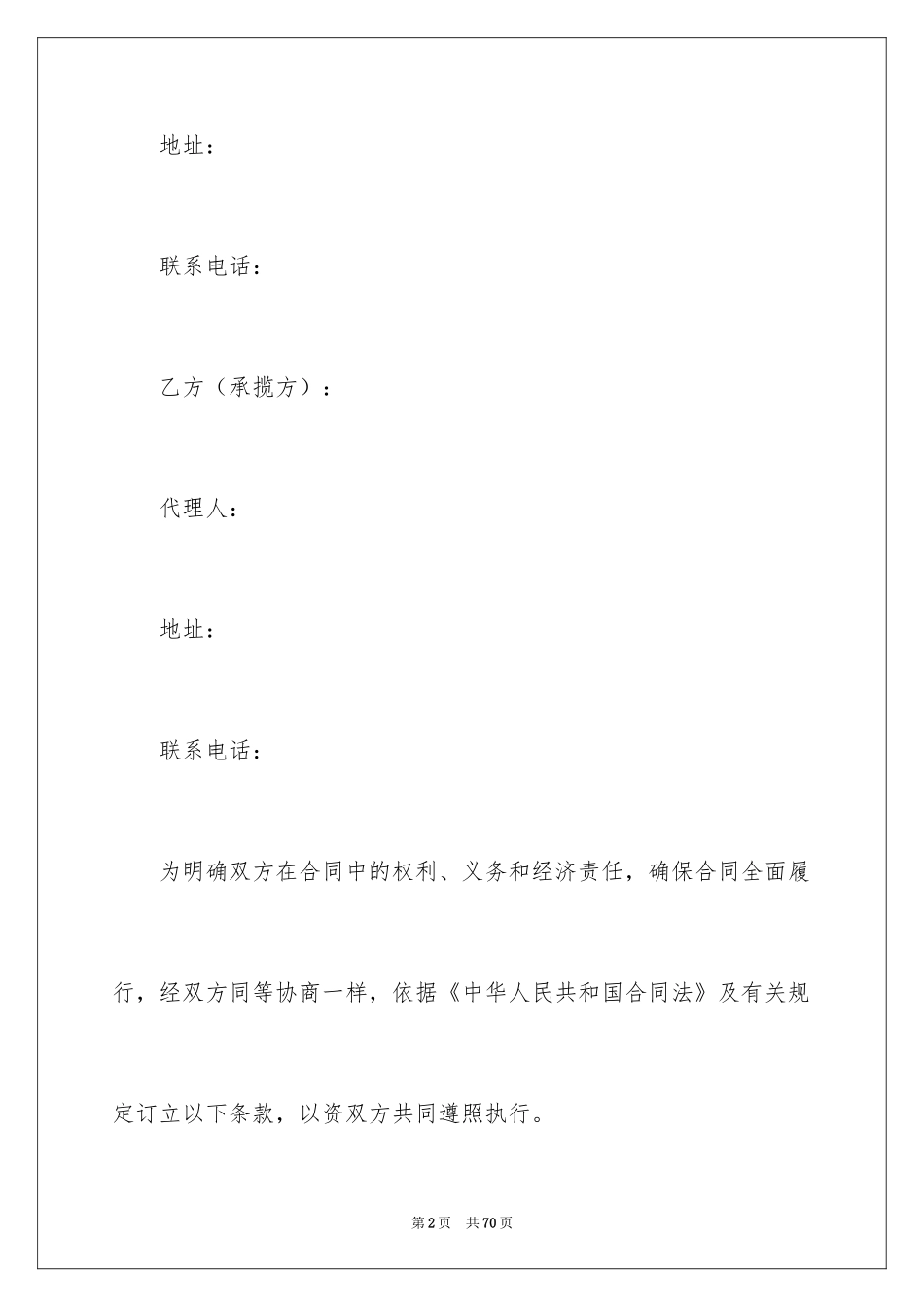 地址：

联系电话：

乙方（承揽方）：

代理人：

地址：

联系电话：

为明确双方在合同中的权利、义务和经济责任，确保合同全面履行，经双方同等协商一样，依据《中华人民共和国合同法》及有关规定订立以下条款，以资双方共同遵照执行。

第2页 共70页